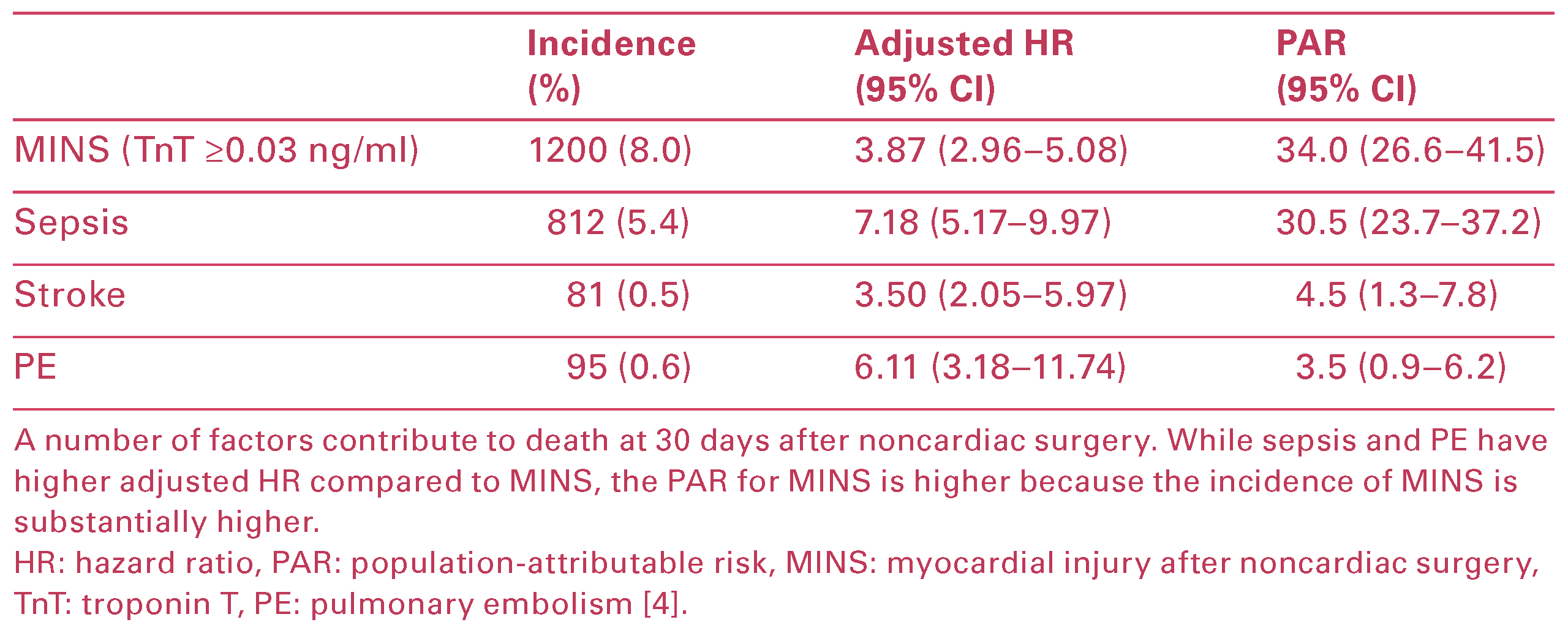 |  | Incidence (%) | Adjusted HR (95% CI) | PAR (95% CI) |
|---|---|---|---|
| MINS (TnT ≥0.03 ng/ml) | 1200 (8.0) | 3.87 (2.96–5.08) | 34.0 (26.6–41.5) |
| Sepsis | 812 (5.4) | 7.18 (5.17–9.97) | 30.5 (23.7–37.2) |
| Stroke | 81 (0.5) | 3.50 (2.05–5.97) | 4.5 (1.3–7.8) |
| PE | 95 (0.6) | 6.11 (3.18–11.74) | 3.5 (0.9–6.2) |

A number of factors contribute to death at 30 days after noncardiac surgery. While sepsis and PE have higher adjusted HR compared to MINS, the PAR for MINS is higher because the incidence of MINS is substantially higher.
HR: hazard ratio, PAR: population-attributable risk, MINS: myocardial injury after noncardiac surgery, TnT: troponin T, PE: pulmonary embolism [4].